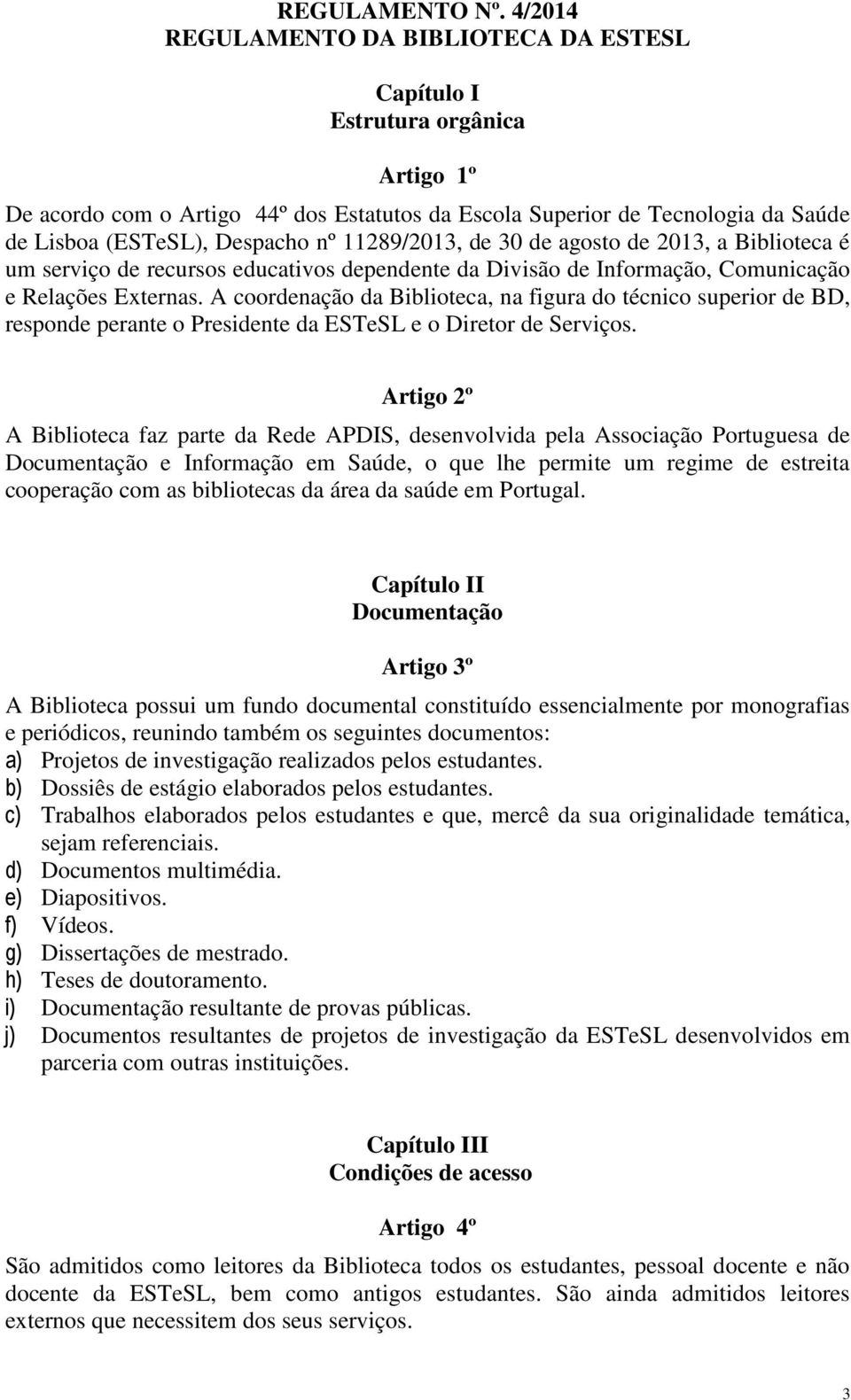 REGULAMENTO Nº. 4/2014
REGULAMENTO DA BIBLIOTECA DA ESTESL

Capítulo I
Estrutura orgânica

Artigo 1º

De acordo com o Artigo 44º dos Estatutos da Escola Superior de Tecnologia da Saúde de Lisboa (ESTeSL), Despacho nº 11289/2013, de 30 de agosto de 2013, a Biblioteca é um serviço de recursos educativos dependente da Divisão de Informação, Comunicação e Relações Externas. A coordenação da Biblioteca, na figura do técnico superior de BD, responde perante o Presidente da ESTeSL e o Diretor de Serviços.

Artigo 2º

A Biblioteca faz parte da Rede APDIS, desenvolvida pela Associação Portuguesa de Documentação e Informação em Saúde, o que lhe permite um regime de estreita cooperação com as bibliotecas da área da saúde em Portugal.

Capítulo II
Documentação

Artigo 3º

A Biblioteca possui um fundo documental constituído essencialmente por monografias e periódicos, reunindo também os seguintes documentos:
a) Projetos de investigação realizados pelos estudantes.
b) Dossiês de estágio elaborados pelos estudantes.
c) Trabalhos elaborados pelos estudantes e que, mercê da sua originalidade temática, sejam referenciais.
d) Documentos multimédia.
e) Diapositivos.
f) Vídeos.
g) Dissertações de mestrado.
h) Teses de doutoramento.
i) Documentação resultante de provas públicas.
j) Documentos resultantes de projetos de investigação da ESTeSL desenvolvidos em parceria com outras instituições.

Capítulo III
Condições de acesso

Artigo 4º

São admitidos como leitores da Biblioteca todos os estudantes, pessoal docente e não docente da ESTeSL, bem como antigos estudantes. São ainda admitidos leitores externos que necessitem dos seus serviços.

3